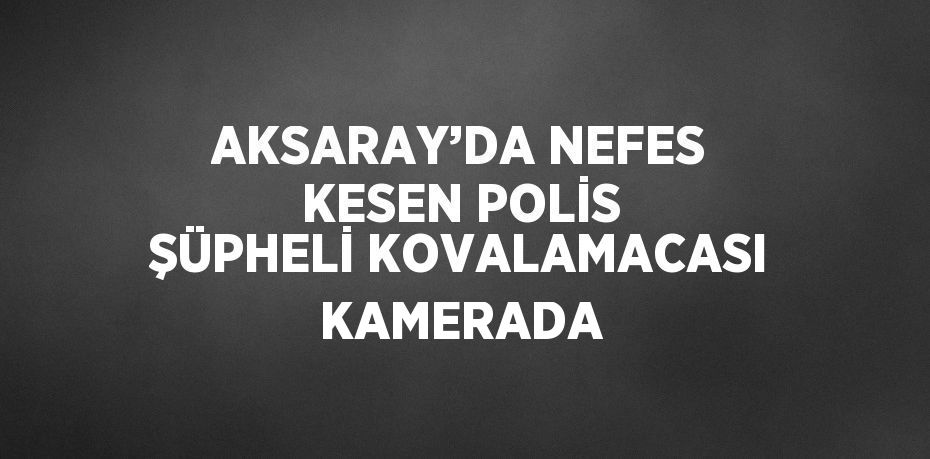 AKSARAY’DA NEFES KESEN POLİS ŞÜPHELİ KOVALAMACASI KAMERADA